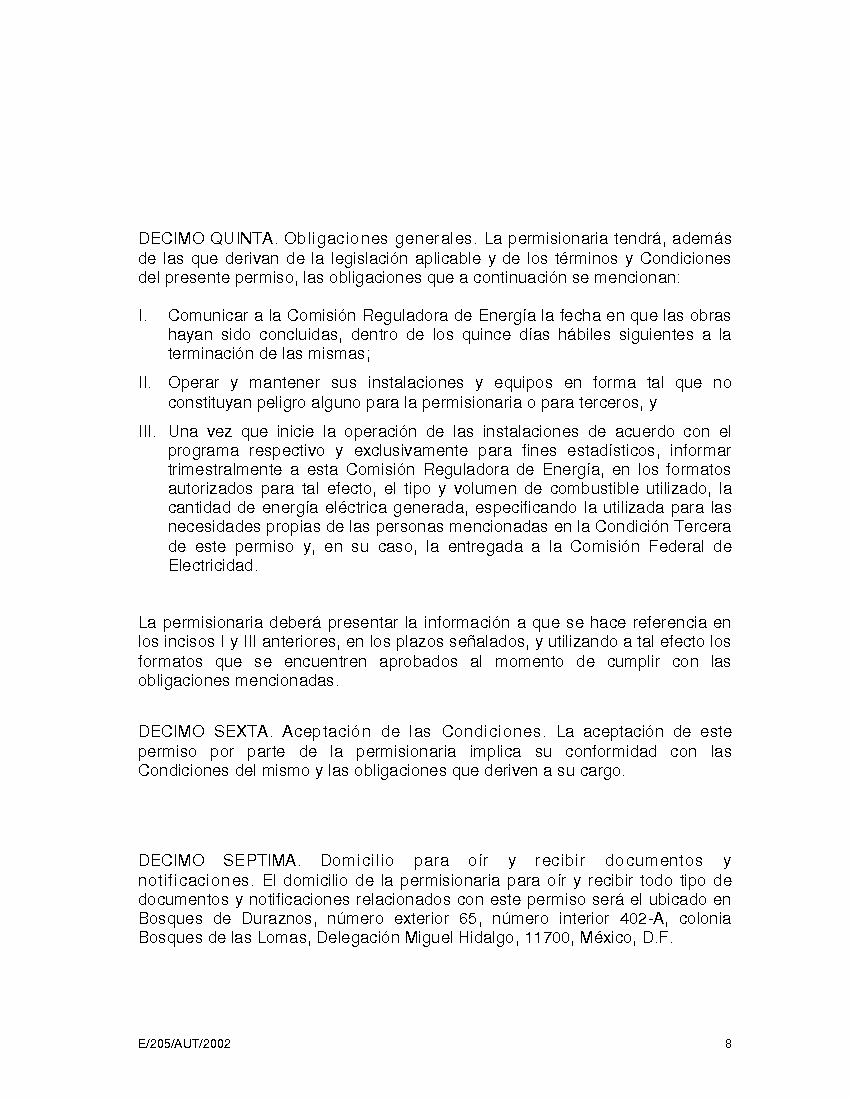 DECIMO QUINTA. Obligaciones generales. La permisionaria tendrá, además de las que derivan de la legislación aplicable y de los términos y Condiciones del presente permiso, las obligaciones que a continuación se mencionan:

I. Comunicar a la Comisión Reguladora de Energía la fecha en que las obras hayan sido concluidas, dentro de los quince días hábiles siguientes a la terminación de las mismas;

II. Operar y mantener sus instalaciones y equipos en forma tal que no constituyan peligro alguno para la permisionaria o para terceros, y

III. Una vez que inicie la operación de las instalaciones de acuerdo con el programa respectivo y exclusivamente para fines estadísticos, informar trimestralmente a esta Comisión Reguladora de Energía, en los formatos autorizados para tal efecto, el tipo y volumen de combustible utilizado, la cantidad de energía eléctrica generada, especificando la utilizada para las necesidades propias de las personas mencionadas en la Condición Tercera de este permiso y, en su caso, la entregada a la Comisión Federal de Electricidad.

La permisionaria deberá presentar la información a que se hace referencia en los incisos I y III anteriores, en los plazos señalados, y utilizando a tal efecto los formatos que se encuentren aprobados al momento de cumplir con las obligaciones mencionadas.

DECIMO SEXTA. Aceptación de las Condiciones. La aceptación de este permiso por parte de la permisionaria implica su conformidad con las Condiciones del mismo y las obligaciones que deriven a su cargo.

DECIMO SEPTIMA. Domicilio para oír y recibir documentos y notificaciones. El domicilio de la permisionaria para oír y recibir todo tipo de documentos y notificaciones relacionados con este permiso será el ubicado en Bosques de Duraznos, número exterior 65, número interior 402-A, colonia Bosques de las Lomas, Delegación Miguel Hidalgo, 11700, México, D.F.

E/205/AUT/2002

8